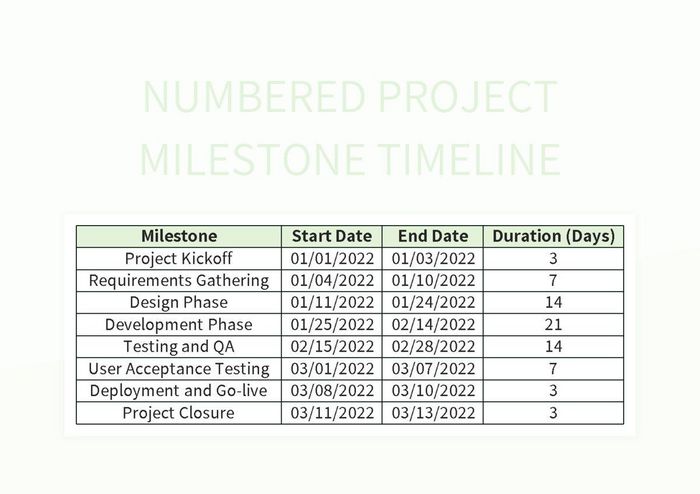 NUMBERED PROJECT MILESTONE TIMELINE

| Milestone | Start Date | End Date | Duration (Days) |
|---|---|---|---|
| Project Kickoff | 01/01/2022 | 01/03/2022 | 3 |
| Requirements Gathering | 01/04/2022 | 01/10/2022 | 7 |
| Design Phase | 01/11/2022 | 01/24/2022 | 14 |
| Development Phase | 01/25/2022 | 02/14/2022 | 21 |
| Testing and QA | 02/15/2022 | 02/28/2022 | 14 |
| User Acceptance Testing | 03/01/2022 | 03/07/2022 | 7 |
| Deployment and Go-live | 03/08/2022 | 03/10/2022 | 3 |
| Project Closure | 03/11/2022 | 03/13/2022 | 3 |